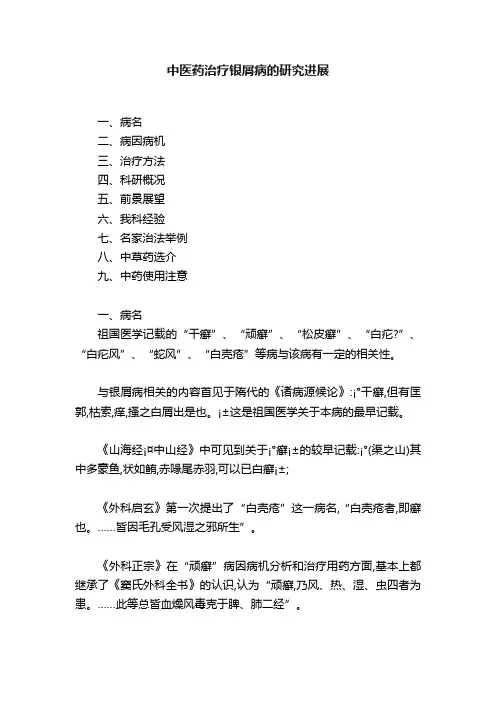 中医药治疗银屑病的研究进展

一、病名
二、病因病机
三、治疗方法
四、科研概况
五、前景展望
六、我科经验
七、名家治法举例
八、中草药选介
九、中药使用注意

一、病名
祖国医学记载的“干癣”、“顽癣”、“松皮癣”、“白疕?”、“白疕风”、“蛇风”、“白壳疮”等病与该病有一定的相关性。

与银屑病相关的内容首见于隋代的《诸病源候论》:¡°干癣,但有匡郭,枯索,痒,搔之白屑出是也。¡±这是祖国医学关于本病的最早记载。

《山海经¡¤中山经》中可见到关于¡°癣¡±的较早记载:¡°(渠之山)其中多豪鱼,状如鲔,赤喙尾赤羽,可以已白癣¡±;

《外科启玄》第一次提出了“白壳疮”这一病名,“白壳疮者,即癣也。……皆因毛孔受风湿之邪所生”。

《外科正宗》在“顽癣”病因病机分析和治疗用药方面,基本上都继承了《窦氏外科全书》的认识,认为“顽癣,乃风、热、湿、虫四者为患。……此等总皆血燥风毒克于脾、肺二经”。